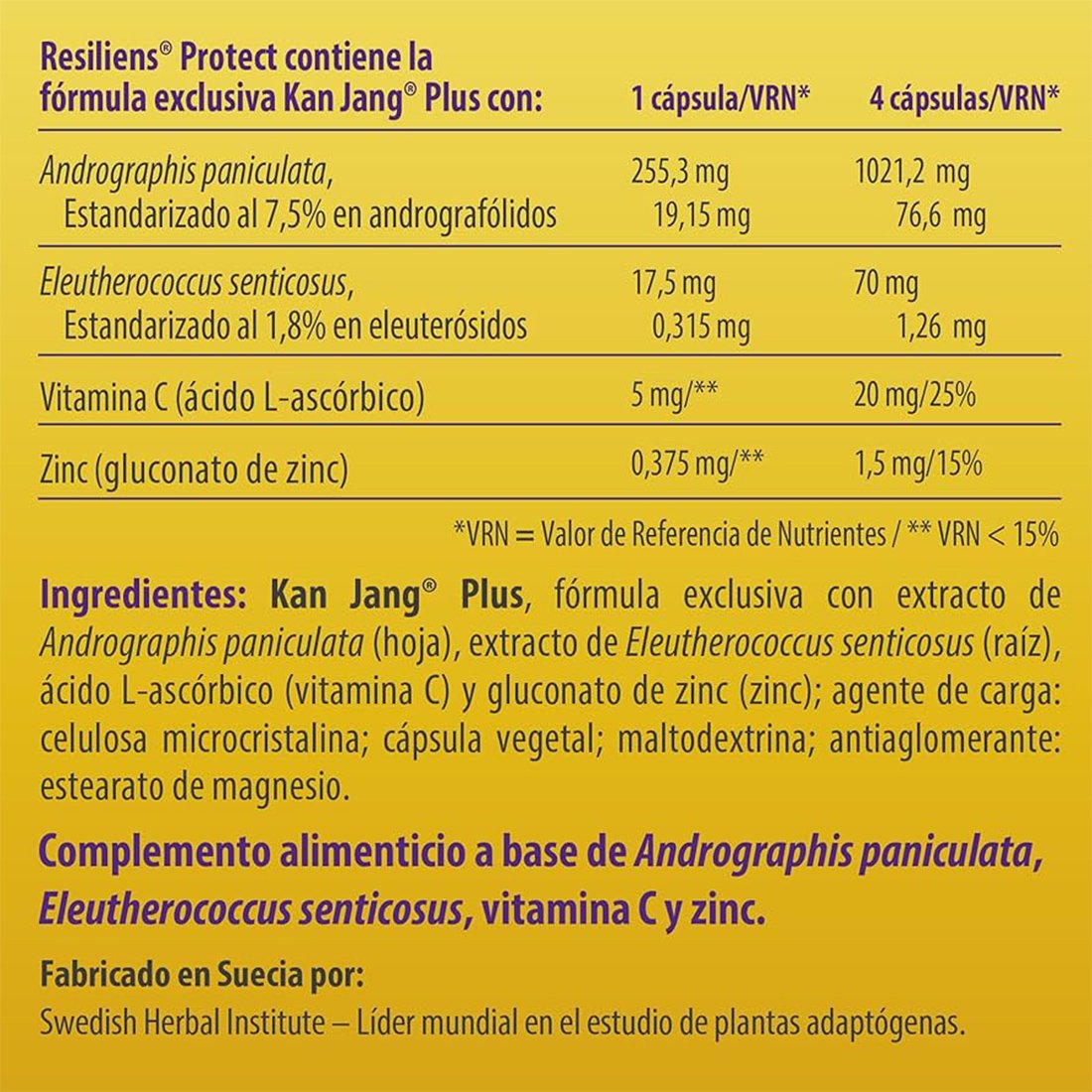 | Resiliens® Protect contiene la fórmula exclusiva Kan Jang® Plus con: | 1 cápsula/VRN* | 4 cápsulas/VRN* |
|---|---|---|
| Andrographis paniculata, | 255,3 mg | 1021,2 mg |
| Estandarizado al 7,5% en andrografólidos | 19,15 mg | 76,6 mg |
| Eleutherococcus senticosus, | 17,5 mg | 70 mg |
| Estandarizado al 1,8% en eleuterósidos | 0,315 mg | 1,26 mg |
| Vitamina C (ácido L-ascórbico) | 5 mg/** | 20 mg/25% |
| Zinc (gluconato de zinc) | 0,375 mg/** | 1,5 mg/15% |

*VRN = Valor de Referencia de Nutrientes / ** VRN < 15%

Ingredientes: Kan Jang® Plus, fórmula exclusiva con extracto de Andrographis paniculata (hoja), extracto de Eleutherococcus senticosus (raíz), ácido L-ascórbico (vitamina C) y gluconato de zinc (zinc); agente de carga: celulosa microcristalina; cápsula vegetal; maltodextrina; antiaglomerante: estearato de magnesio.

Complemento alimenticio a base de Andrographis paniculata, Eleutherococcus senticosus, vitamina C y zinc.

Fabricado en Suecia por:
Swedish Herbal Institute – Líder mundial en el estudio de plantas adaptógenas.